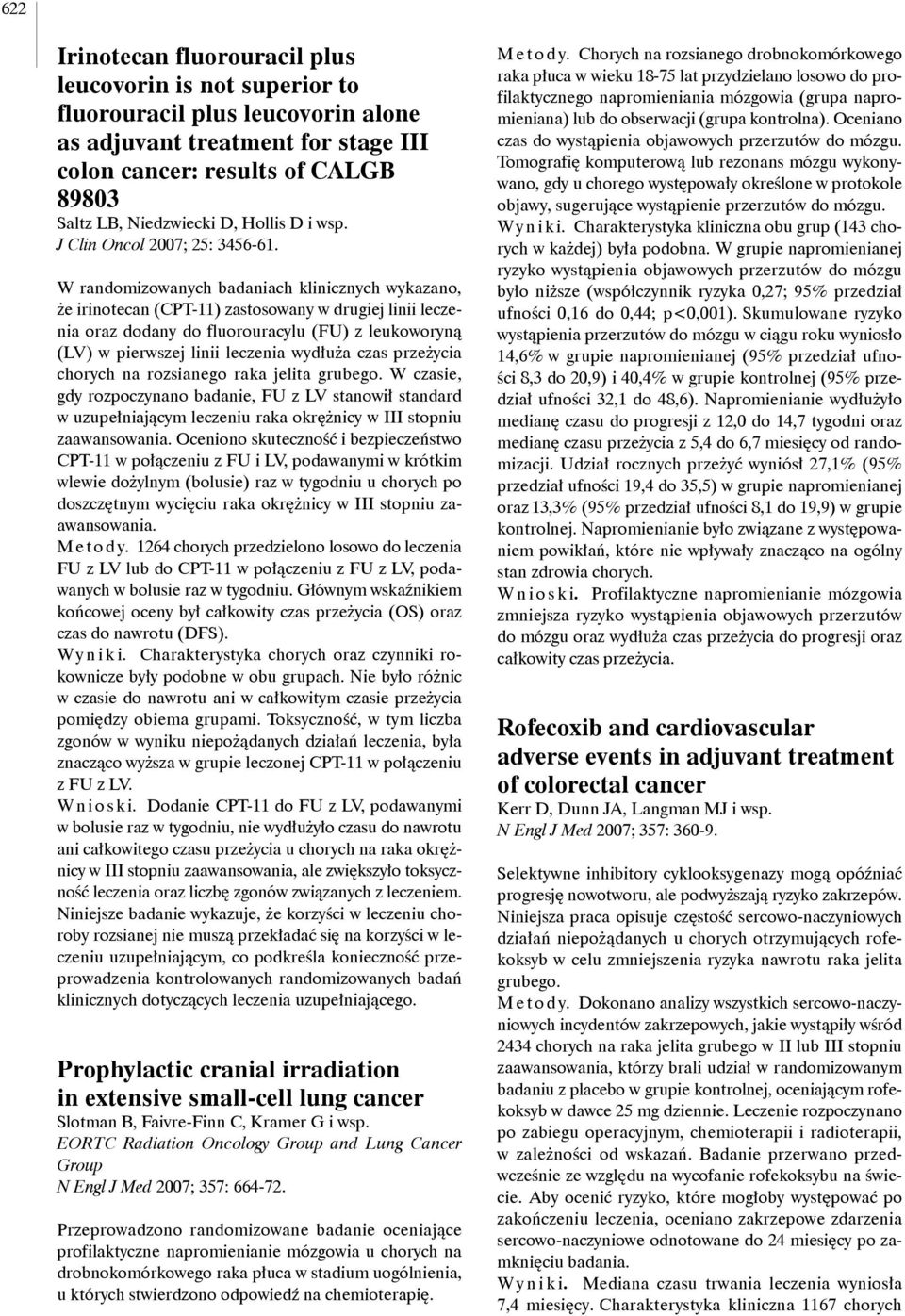 622

Irinotecan fluorouracil plus leucovorin is not superior to fluorouracil plus leucovorin alone as adjuvant treatment for stage III colon cancer: results of CALGB 89803
Saltz LB, Niedzwiecki D, Hollis D i wsp.
J Clin Oncol 2007; 25: 3456-61.

W randomizowanych badaniach klinicznych wykazano, że irinotecan (CPT-11) zastosowany w drugiej linii leczenia oraz dodany do fluorouracylu (FU) z leukoworyną (LV) w pierwszej linii leczenia wydłuża czas przeżycia chorych na rozsianego raka jelita grubego. W czasie, gdy rozpoczynano badanie, FU z LV stanowił standard w uzupełniającym leczeniu raka okrężnicy w III stopniu zaawansowania. Oceniono skuteczność i bezpieczeństwo CPT-11 w połączeniu z FU i LV, podawanymi w krótkim wlewie dożylnym (bolusie) raz w tygodniu u chorych po doszczętnym wycięciu raka okrężnicy w III stopniu zaawansowania.
Metody. 1264 chorych przedzielono losowo do leczenia FU z LV lub do CPT-11 w połączeniu z FU z LV, podawanych w bolusie raz w tygodniu. Głównym wskaźnikiem końcowej oceny był całkowity czas przeżycia (OS) oraz czas do nawrotu (DFS).
Wyniki. Charakterystyka chorych oraz czynniki rokownicze były podobne w obu grupach. Nie było różnic w czasie do nawrotu ani w całkowitym czasie przeżycia pomiędzy obiema grupami. Toksyczność, w tym liczba zgonów w wyniku niepożądanych działań leczenia, była znacząco wyższa w grupie leczonej CPT-11 w połączeniu z FU z LV.
Wnioski. Dodanie CPT-11 do FU z LV, podawanymi w bolusie raz w tygodniu, nie wydłużyło czasu do nawrotu ani całkowitego czasu przeżycia u chorych na raka okrężnicy w III stopniu zaawansowania, ale zwiększyło toksyczność leczenia oraz liczbę zgonów związanych z leczeniem. Niniejsze badanie wykazuje, że korzyści w leczeniu choroby rozsianej nie muszą przekładać się na korzyści w leczeniu uzupełniającym, co podkreśla konieczność przeprowadzenia kontrolowanych randomizowanych badań klinicznych dotyczących leczenia uzupełniającego.

Prophylactic cranial irradiation in extensive small-cell lung cancer
Slotman B, Faivre-Finn C, Kramer G i wsp.
EORTC Radiation Oncology Group and Lung Cancer Group
N Engl J Med 2007; 357: 664-72.

Przeprowadzono randomizowane badanie oceniające profilaktyczne napromienianie mózgowia u chorych na drobnokomórkowego raka płuca w stadium uogólnienia, u których stwierdzono odpowiedź na chemioterapię.
Metody. Chorych na rozsianego drobnokomórkowego raka płuca w wieku 18-75 lat przydzielano losowo do profilaktycznego napromieniania mózgowia (grupa napromieniana) lub do obserwacji (grupa kontrolna). Oceniano czas do wystąpienia objawowych przerzutów do mózgu. Tomografię komputerową lub rezonans mózgu wykonywano, gdy u chorego występowały określone w protokole objawy, sugerujące wystąpienie przerzutów do mózgu.
Wyniki. Charakterystyka kliniczna obu grup (143 chorych w każdej) była podobna. W grupie napromienianej ryzyko wystąpienia objawowych przerzutów do mózgu było niższe (współczynnik ryzyka 0,27; 95% przedział ufności 0,16 do 0,44; p<0,001). Skumulowane ryzyko wystąpienia przerzutów do mózgu w ciągu roku wyniosło 14,6% w grupie napromienianej (95% przedział ufności 8,3 do 20,9) i 40,4% w grupie kontrolnej (95% przedział ufności 32,1 do 48,6). Napromienianie wydłużyło medianę czasu do progresji z 12,0 do 14,7 tygodni oraz medianę czasu przeżycia z 5,4 do 6,7 miesięcy od randomizacji. Udział rocznych przeżyć wyniósł 27,1% (95% przedział ufności 19,4 do 35,5) w grupie napromienianej oraz 13,3% (95% przedział ufności 8,1 do 19,9) w grupie kontrolnej. Napromienianie było związane z występowaniem powikłań, które nie wpływały znacząco na ogólny stan zdrowia chorych.
Wnioski. Profilaktyczne napromienianie mózgowia zmniejsza ryzyko wystąpienia objawowych przerzutów do mózgu oraz wydłuża czas przeżycia do progresji oraz całkowity czas przeżycia.

Rofecoxib and cardiovascular adverse events in adjuvant treatment of colorectal cancer
Kerr D, Dunn JA, Langman MJ i wsp.
N Engl J Med 2007; 357: 360-9.

Selektywne inhibitory cyklooksygenazy mogą opóźniać progresję nowotworu, ale podwyższają ryzyko zakrzepów. Niniejsza praca opisuje częstość sercowo-naczyniowych działań niepożądanych u chorych otrzymujących rofekoksyb w celu zmniejszenia ryzyka nawrotu raka jelita grubego.
Metody. Dokonano analizy wszystkich sercowo-naczyniowych incydentów zakrzepowych, jakie wystąpiły wśród 2434 chorych na raka jelita grubego w II lub III stopniu zaawansowania, którzy brali udział w randomizowanym badaniu z placebo w grupie kontrolnej, oceniającym rofekoksyb w dawce 25 mg dziennie. Leczenie rozpoczynano po zabiegu operacyjnym, chemioterapii i radioterapii, w zależności od wskazań. Badanie przerwano przedwcześnie ze względu na wycofanie rofekoksybu na świecie. Aby ocenić ryzyko, które mogłoby występować po zakończeniu leczenia, oceniano zakrzepowe zdarzenia sercowo-naczyniowe odnotowane do 24 miesięcy po zamknięciu badania.
Wyniki. Mediana czasu trwania leczenia wyniosła 7,4 miesięcy. Charakterystyka kliniczna 1167 chorych